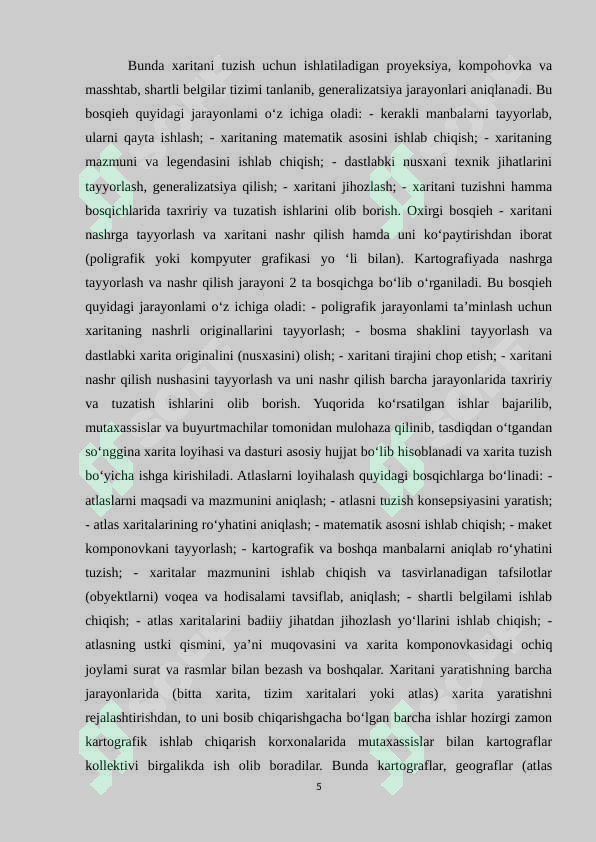 Bunda xaritani tuzish uchun ishlatiladigan proyeksiya, kompohovka va masshtab, shartli belgilar tizimi tanlanib, generalizatsiya jarayonlari aniqlanadi. Bu bosqieh quyidagi jarayonlami o‘z ichiga oladi: - kerakli manbalarni tayyorlab, ularni qayta ishlash; - xaritaning matematik asosini ishlab chiqish; - xaritaning mazmuni va legendasini ishlab chiqish; - dastlabki nusxani texnik jihatlarini tayyorlash, generalizatsiya qilish; - xaritani jihozlash; - xaritani tuzishni hamma bosqichlarida taxririy va tuzatish ishlarini olib borish. Oxirgi bosqieh - xaritani nashrga tayyorlash va xaritani nashr qilish hamda uni ko‘paytirishdan iborat (poligrafik yoki kompyuter grafikasi yo ‘li bilan). Kartografiyada nashrga tayyorlash va nashr qilish jarayoni 2 ta bosqichga bo‘lib o‘rganiladi. Bu bosqieh quyidagi jarayonlami o‘z ichiga oladi: - poligrafik jarayonlami ta’minlash uchun xaritaning nashrli originallarini tayyorlash; - bosma shaklini tayyorlash va dastlabki xarita originalini (nusxasini) olish; - xaritani tirajini chop etish; - xaritani nashr qilish nushasini tayyorlash va uni nashr qilish barcha jarayonlarida taxririy va tuzatish ishlarini olib borish. Yuqorida ko‘rsatilgan ishlar bajarilib, mutaxassislar va buyurtmachilar tomonidan mulohaza qilinib, tasdiqdan o‘tgandan so‘nggina xarita loyihasi va dasturi asosiy hujjat bo‘lib hisoblanadi va xarita tuzish bo‘yicha ishga kirishiladi. Atlaslarni loyihalash quyidagi bosqichlarga bo‘linadi: - atlaslarni maqsadi va mazmunini aniqlash; - atlasni tuzish konsepsiyasini yaratish; - atlas xaritalarining ro‘yhatini aniqlash; - matematik asosni ishlab chiqish; - maket komponovkani tayyorlash; - kartografik va boshqa manbalarni aniqlab ro‘yhatini tuzish; - xaritalar mazmunini ishlab chiqish va tasvirlanadigan tafsilotlar (obyektlarni) voqea va hodisalami tavsiflab, aniqlash; - shartli belgilami ishlab chiqish; - atlas xaritalarini badiiy jihatdan jihozlash yo‘llarini ishlab chiqish; - atlasning ustki qismini, ya’ni muqovasini va xarita komponovkasidagi ochiq joylami surat va rasmlar bilan bezash va boshqalar. Xaritani yaratishning barcha jarayonlarida (bitta xarita, tizim xaritalari yoki atlas) xarita yaratishni rejalashtirishdan, to uni bosib chiqarishgacha bo‘lgan barcha ishlar hozirgi zamon kartografik ishlab chiqarish korxonalarida mutaxassislar bilan kartograflar kollektivi birgalikda ish olib boradilar. Bunda kartograflar, geograflar (atlas

5